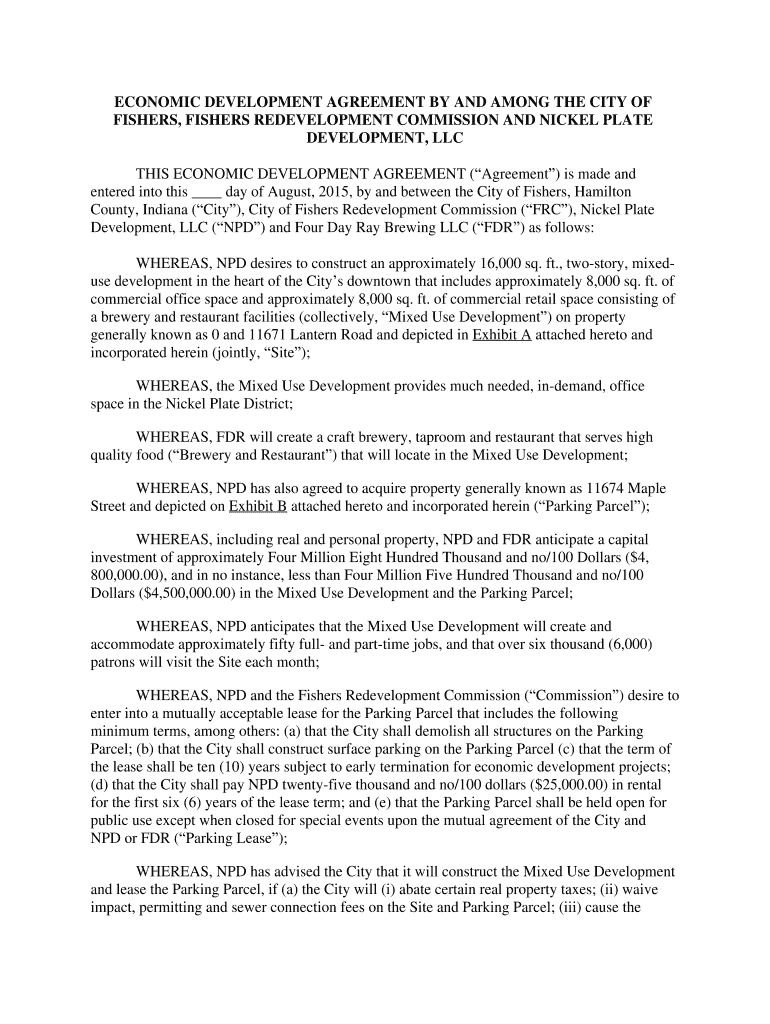 ECONOMIC DEVELOPMENT AGREEMENT BY AND AMONG THE CITY OF FISHERS, FISHERS REDEVELOPMENT COMMISSION AND NICKEL PLATE DEVELOPMENT, LLC

THIS ECONOMIC DEVELOPMENT AGREEMENT (“Agreement”) is made and entered into this ____ day of August, 2015, by and between the City of Fishers, Hamilton County, Indiana (“City”), City of Fishers Redevelopment Commission (“FRC”), Nickel Plate Development, LLC (“NPD”) and Four Day Ray Brewing LLC (“FDR”) as follows:

WHEREAS, NPD desires to construct an approximately 16,000 sq. ft., two-story, mixed-use development in the heart of the City’s downtown that includes approximately 8,000 sq. ft. of commercial office space and approximately 8,000 sq. ft. of commercial retail space consisting of a brewery and restaurant facilities (collectively, “Mixed Use Development”) on property generally known as 0 and 11671 Lantern Road and depicted in Exhibit A attached hereto and incorporated herein (jointly, “Site”);

WHEREAS, the Mixed Use Development provides much needed, in-demand, office space in the Nickel Plate District;

WHEREAS, FDR will create a craft brewery, taproom and restaurant that serves high quality food (“Brewery and Restaurant”) that will locate in the Mixed Use Development;

WHEREAS, NPD has also agreed to acquire property generally known as 11674 Maple Street and depicted on Exhibit B attached hereto and incorporated herein (“Parking Parcel”);

WHEREAS, including real and personal property, NPD and FDR anticipate a capital investment of approximately Four Million Eight Hundred Thousand and no/100 Dollars ($4, 800,000.00), and in no instance, less than Four Million Five Hundred Thousand and no/100 Dollars ($4,500,000.00) in the Mixed Use Development and the Parking Parcel;

WHEREAS, NPD anticipates that the Mixed Use Development will create and accommodate approximately fifty full- and part-time jobs, and that over six thousand (6,000) patrons will visit the Site each month;

WHEREAS, NPD and the Fishers Redevelopment Commission (“Commission”) desire to enter into a mutually acceptable lease for the Parking Parcel that includes the following minimum terms, among others: (a) that the City shall demolish all structures on the Parking Parcel; (b) that the City shall construct surface parking on the Parking Parcel (c) that the term of the lease shall be ten (10) years subject to early termination for economic development projects; (d) that the City shall pay NPD twenty-five thousand and no/100 dollars ($25,000.00) in rental for the first six (6) years of the lease term; and (e) that the Parking Parcel shall be held open for public use except when closed for special events upon the mutual agreement of the City and NPD or FDR (“Parking Lease”);

WHEREAS, NPD has advised the City that it will construct the Mixed Use Development and lease the Parking Parcel, if (a) the City will (i) abate certain real property taxes; (ii) waive impact, permitting and sewer connection fees on the Site and Parking Parcel; (iii) cause the